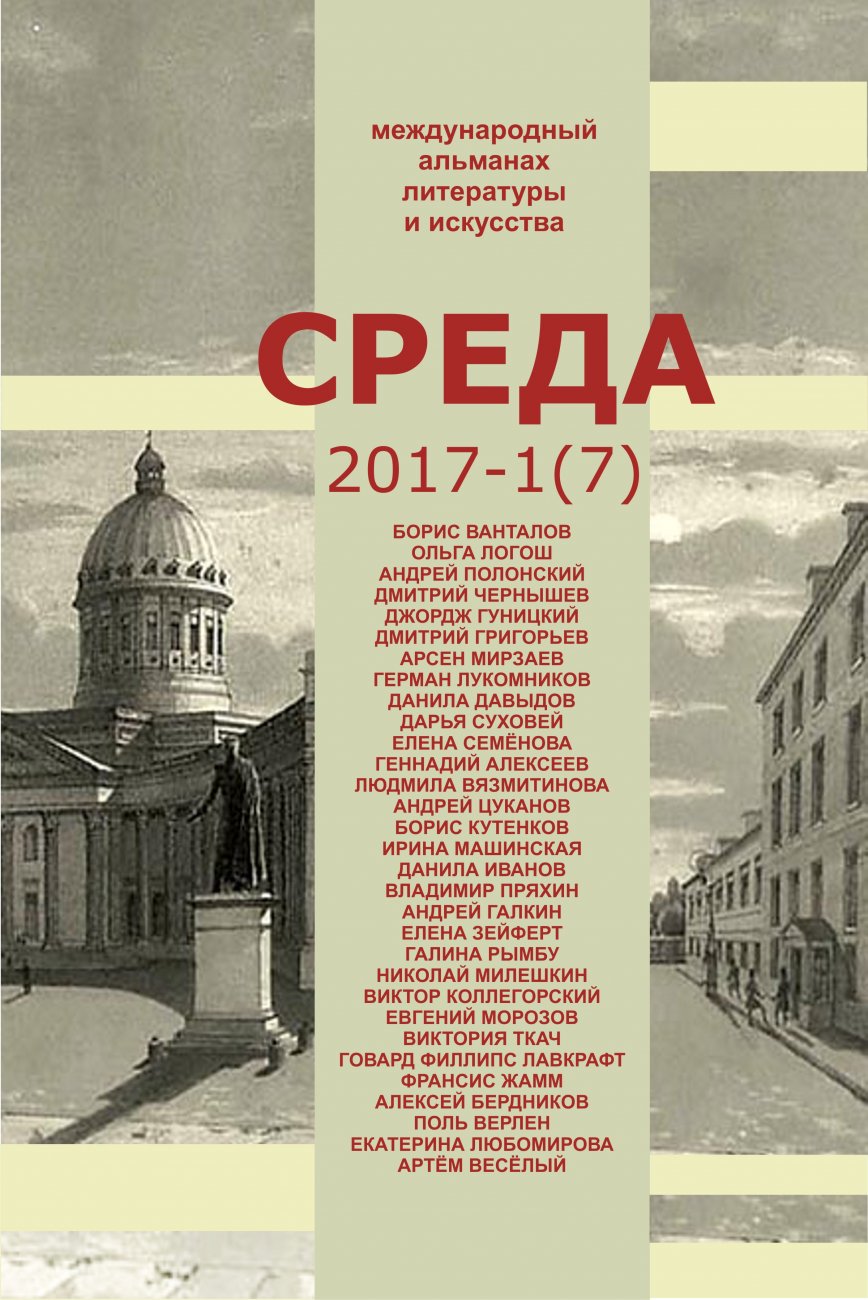 международный альманах литературы и искусства

СРЕДА

2017-1(7)

БОРИС ВАНТАЛОВ
ОЛЬГА ЛОГОШ
АНДРЕЙ ПОЛОНСКИЙ
ДМИТРИЙ ЧЕРНЫШЕВ
ДЖОРДЖ ГУНИЦКИЙ
ДМИТРИЙ ГРИГОРЬЕВ
АРСЕН МИРЗАЕВ
ГЕРМАН ЛУКОМНИКОВ
ДАНИЛА ДАВЫДОВ
ДАРЬЯ СУХОВЕЙ
ЕЛЕНА СЕМЁНОВА
ГЕННАДИЙ АЛЕКСЕЕВ
ЛЮДМИЛА ВЯЗМИТИНОВА
АНДРЕЙ ЦУКАНОВ
БОРИС КУТЕНКОВ
ИРИНА МАШИНСКАЯ
ДАНИЛА ИВАНОВ
ВЛАДИМИР ПРЯХИН
АНДРЕЙ ГАЛКИН
ЕЛЕНА ЗЕЙФЕРТ
ГАЛИНА РЫМБУ
НИКОЛАЙ МИЛЕШКИН
ВИКТОР КОЛЛЕГОРСКИЙ
ЕВГЕНИЙ МОРОЗОВ
ВИКТОРИЯ ТКАЧ
ГОВАРД ФИЛЛИПС ЛАВКРАФТ
ФРАНСИС ЖАММ
АЛЕКСЕЙ БЕРДНИКОВ
ПОЛЬ ВЕРЛЕН
ЕКАТЕРИНА ЛЮБОМИРОВА
АРТЁМ ВЕСЁЛЫЙ